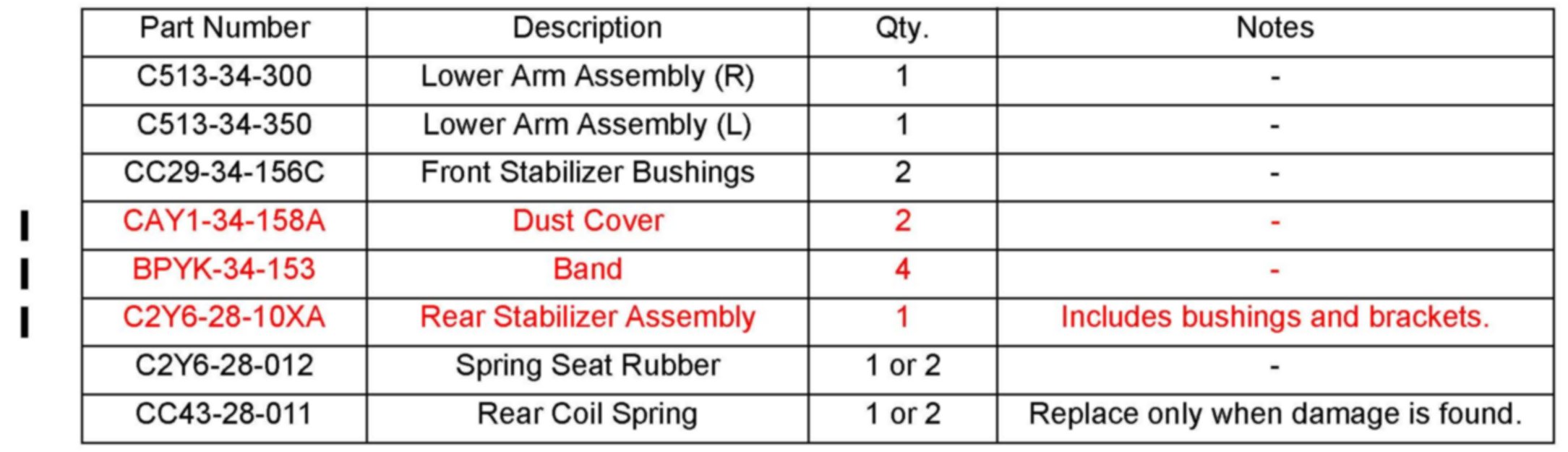 | Part Number | Description | Qty. | Notes |
|---|---|---|---|
| C513-34-300 | Lower Arm Assembly (R) | 1 | - |
| C513-34-350 | Lower Arm Assembly (L) | 1 | - |
| CC29-34-156C | Front Stabilizer Bushings | 2 | - |
| CAY1-34-158A | Dust Cover | 2 | - |
| BPYK-34-153 | Band | 4 | - |
| C2Y6-28-10XA | Rear Stabilizer Assembly | 1 | Includes bushings and brackets. |
| C2Y6-28-012 | Spring Seat Rubber | 1 or 2 | - |
| CC43-28-011 | Rear Coil Spring | 1 or 2 | Replace only when damage is found. |